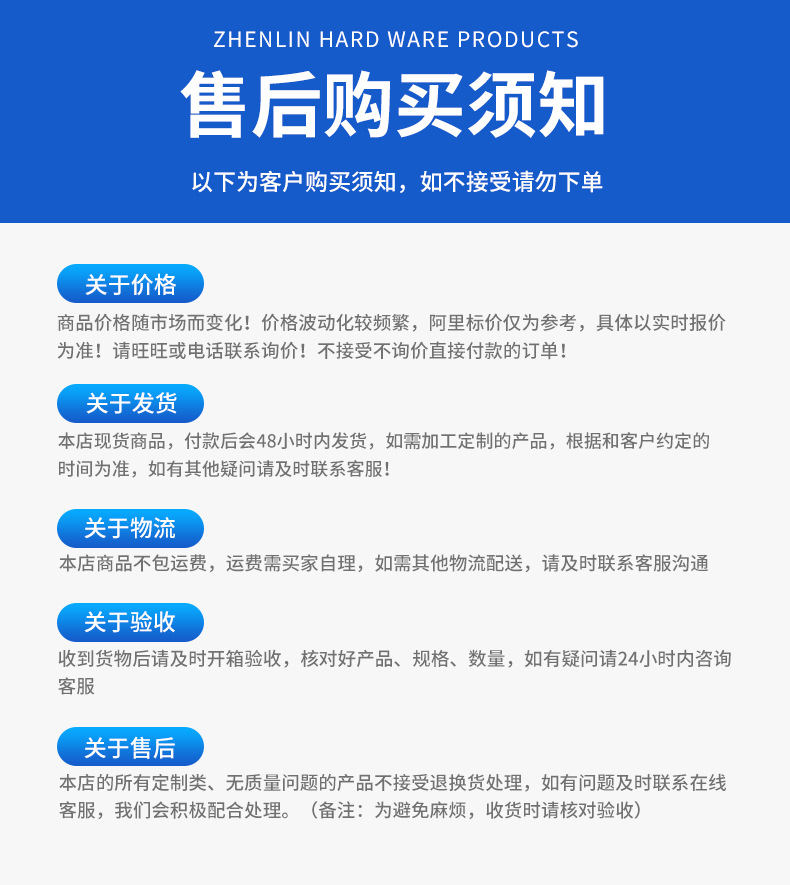 ZHENLIN HARD WARE PRODUCTS

售后购买须知

以下为客户购买须知，如不接受请勿下单

关于价格

商品价格随市场而变化！价格波动化较频繁，阿里标价仅为参考，具体以实时报价为准！请旺旺或电话联系询价！不接受不询价直接付款的订单！

关于发货

本店现货商品，付款后会48小时内发货，如需加工定制的产品，根据和客户约定的时间为准，如有其他疑问请及时联系客服！

关于物流

本店商品不包运费，运费需买家自理，如需其他物流配送，请及时联系客服沟通

关于验收

收到货物后请及时开箱验收，核对好产品、规格、数量，如有疑问请24小时内咨询客服

关于售后

本店的所有定制类、无质量问题的产品不接受退换货处理，如有问题及时联系在线客服，我们会积极配合处理。（备注：为避免麻烦，收货时请核对验收）